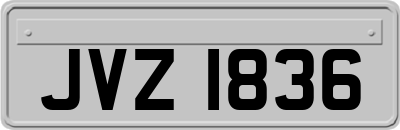 JVZ 1836